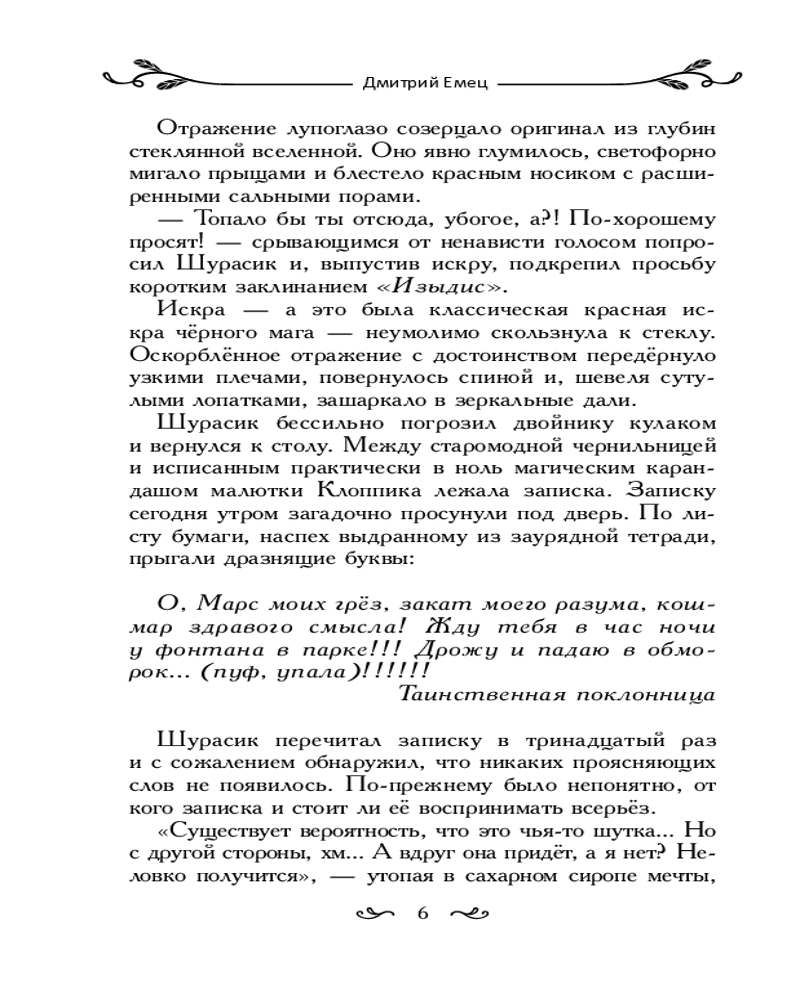 Дмитрий Емец

Отражение лупоглазо созерцало оригинал из глубин стеклянной вселенной. Оно явно глумилось, светофорно мигало прыщами и блестело красным носиком с расширенными сальными порами.

— Топало бы ты отсюда, убогое, а?! По-хорошему просят! — срывающимся от ненависти голосом попросил Шурасик и, выпустив искру, подкрепил просьбу коротким заклинанием «Изыдис».

Искра — а это была классическая красная искра чёрного мага — неумолимо скользнула к стеклу. Оскорблённое отражение с достоинством передёрнуло узкими плечами, повернулось спиной и, шевеля сутулыми лопатками, зашаркало в зеркальные дали.

Шурасик бессильно погрозил двойнику кулаком и вернулся к столу. Между старомодной чернильницей и исписанным практически в ноль магическим карандашом малютки Клоппика лежала записка. Записку сегодня утром загадочно просунули под дверь. По листу бумаги, наспех выдранному из заурядной тетради, прыгали дразнящие буквы:

О, Марс моих грёз, закат моего разума, кошмар здравого смысла! Жду тебя в час ночи у фонтана в парке!!! Дрожу и падаю в обморок... (пуф, упала)!!!!!!
Таинственная поклонница

Шурасик перечитал записку в тринадцатый раз и с сожалением обнаружил, что никаких проясняющих слов не появилось. По-прежнему было непонятно, от кого записка и стоит ли её воспринимать всерьёз.

«Существует вероятность, что это чья-то шутка... Но с другой стороны, хм... А вдруг она придёт, а я нет? Неловко получится», — утопая в сахарном сиропе мечты,

6